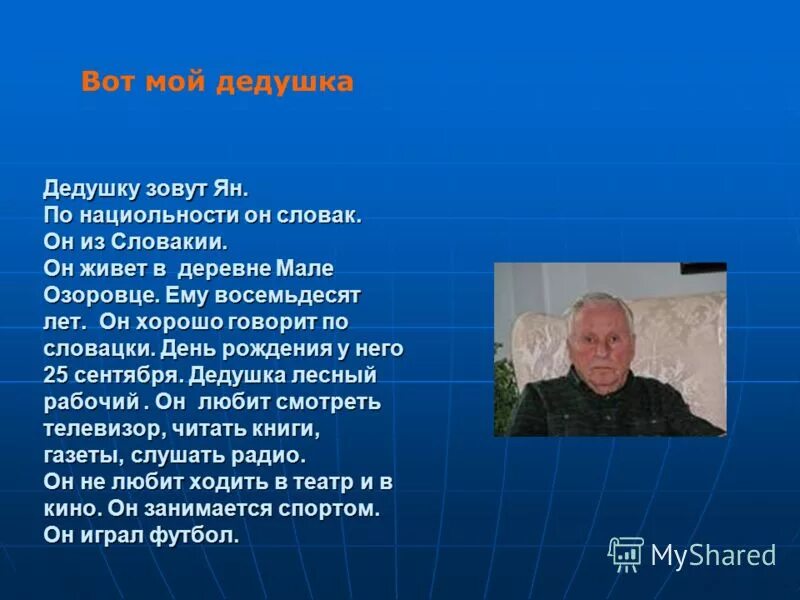 Вот мой дедушка

Дедушку зовут Ян.
По нациольности он словак.
Он из Словакии.
Он живет в деревне Мале Озоровце. Ему восемьдесят лет. Он хорошо говорит по словацки. День рождения у него 25 сентября. Дедушка лесный рабочий . Он любит смотреть телевизор, читать книги, газеты, слушать радио.
Он не любит ходить в театр и в кино. Он занимается спортом.
Он играл футбол.

MyShared